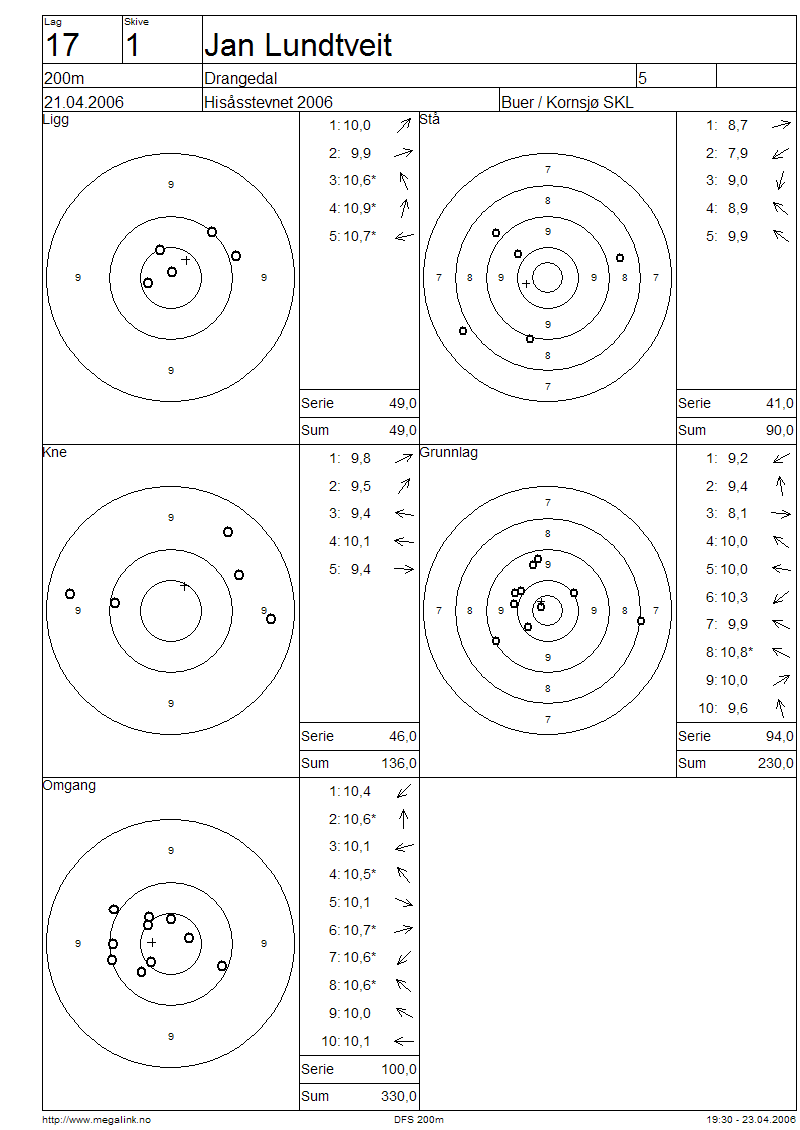 Lag
17
Skive
1
Jan Lundtveit

200m
Drangedal
5

21.04.2006
Hisåsstevnet 2006
Buer / Kornsjø SKL

Ligg

9
9
9
9

1: 10,0
2: 9,9
3: 10,6*
4: 10,9*
5: 10,7*

Serie 49,0
Sum 49,0

Stå

7
8
9
7 8 9 9 8 7
9
8
7

1: 8,7
2: 7,9
3: 9,0
4: 8,9
5: 9,9

Serie 41,0
Sum 90,0

Kne

9
9
9
9

1: 9,8
2: 9,5
3: 9,4
4: 10,1
5: 9,4

Serie 46,0
Sum 136,0

Grunnlag

7
8
9
7 8 9 9 8 7
9
8
7

1: 9,2
2: 9,4
3: 8,1
4: 10,0
5: 10,0
6: 10,3
7: 9,9
8: 10,8*
9: 10,0
10: 9,6

Serie 94,0
Sum 230,0

Omgang

9
9
9
9

1: 10,4
2: 10,6*
3: 10,1
4: 10,5*
5: 10,1
6: 10,7*
7: 10,6*
8: 10,6*
9: 10,0
10: 10,1

Serie 100,0
Sum 330,0

http://www.megalink.no
DFS 200m
19:30 - 23.04.2006